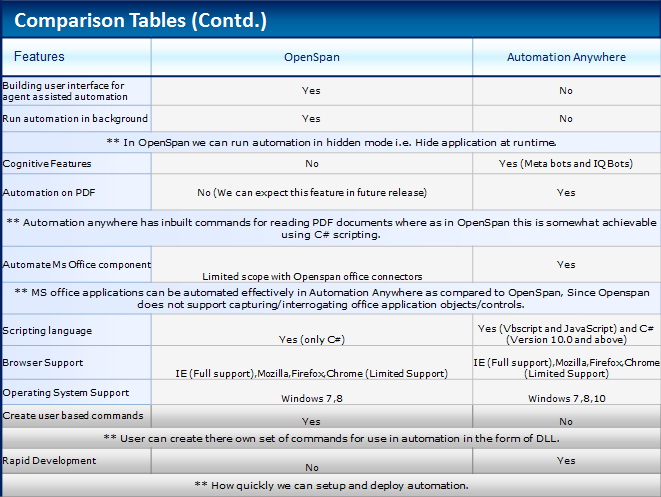 Comparison Tables (Contd.)

| Features | OpenSpan | Automation Anywhere |
|---|---|---|
| Building user interface for agent assisted automation | Yes | No |
| Run automation in background | Yes | No |
| ** In OpenSpan we can run automation in hidden mode i.e. Hide application at runtime. | | |
| Cognitive Features | No | Yes (Meta bots and IQ Bots) |
| Automation on PDF | No (We can expect this feature in future release) | Yes |
| ** Automation anywhere has inbuilt commands for reading PDF documents where as in OpenSpan this is somewhat achievable using C# scripting. | | |
| Automate Ms Office component | Limited scope with Openspan office connectors | Yes |
| ** MS office applications can be automated effectively in Automation Anywhere as compared to OpenSpan, Since Openspan does not support capturing/interrogating office application objects/controls. | | |
| Scripting language | Yes (only C#) | Yes (Vbscript and JavaScript) and C# (Version 10.0 and above) |
| Browser Support | IE (Full support),Mozilla,Firefox,Chrome (Limited Support) | IE (Full support),Mozilla,Firefox,Chrome (Limited Support) |
| Operating System Support | Windows 7,8 | Windows 7,8,10 |
| Create user based commands | Yes | No |
| ** User can create there own set of commands for use in automation in the form of DLL. | | |
| Rapid Development | No | Yes |
| ** How quickly we can setup and deploy automation. | | |